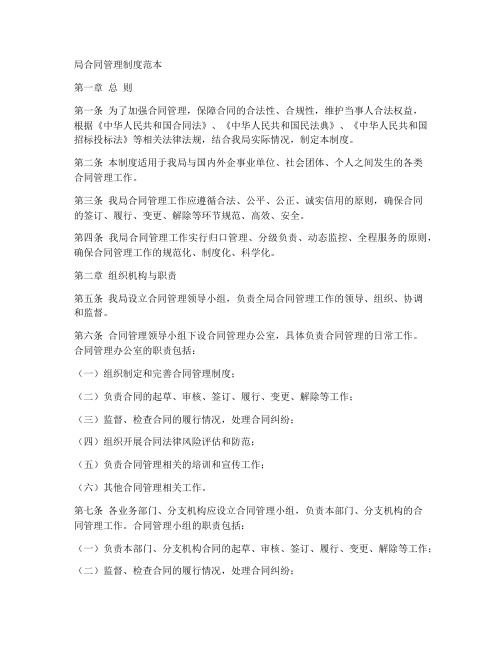 局合同管理制度范本

第一章 总 则

第一条 为了加强合同管理，保障合同的合法性、合规性，维护当事人合法权益，根据《中华人民共和国合同法》、《中华人民共和国民法典》、《中华人民共和国招标投标法》等相关法律法规，结合我局实际情况，制定本制度。

第二条 本制度适用于我局与国内外企事业单位、社会团体、个人之间发生的各类合同管理工作。

第三条 我局合同管理工作应遵循合法、公平、公正、诚实信用的原则，确保合同的签订、履行、变更、解除等环节规范、高效、安全。

第四条 我局合同管理工作实行归口管理、分级负责、动态监控、全程服务的原则，确保合同管理工作的规范化、制度化、科学化。

第二章 组织机构与职责

第五条 我局设立合同管理领导小组，负责全局合同管理工作的领导、组织、协调和监督。

第六条 合同管理领导小组下设合同管理办公室，具体负责合同管理的日常工作。合同管理办公室的职责包括：

（一）组织制定和完善合同管理制度；

（二）负责合同的起草、审核、签订、履行、变更、解除等工作；

（三）监督、检查合同的履行情况，处理合同纠纷；

（四）组织开展合同法律风险评估和防范；

（五）负责合同管理相关的培训和宣传工作；

（六）其他合同管理相关工作。

第七条 各业务部门、分支机构应设立合同管理小组，负责本部门、分支机构的合同管理工作。合同管理小组的职责包括：

（一）负责本部门、分支机构合同的起草、审核、签订、履行、变更、解除等工作；

（二）监督、检查合同的履行情况，处理合同纠纷；